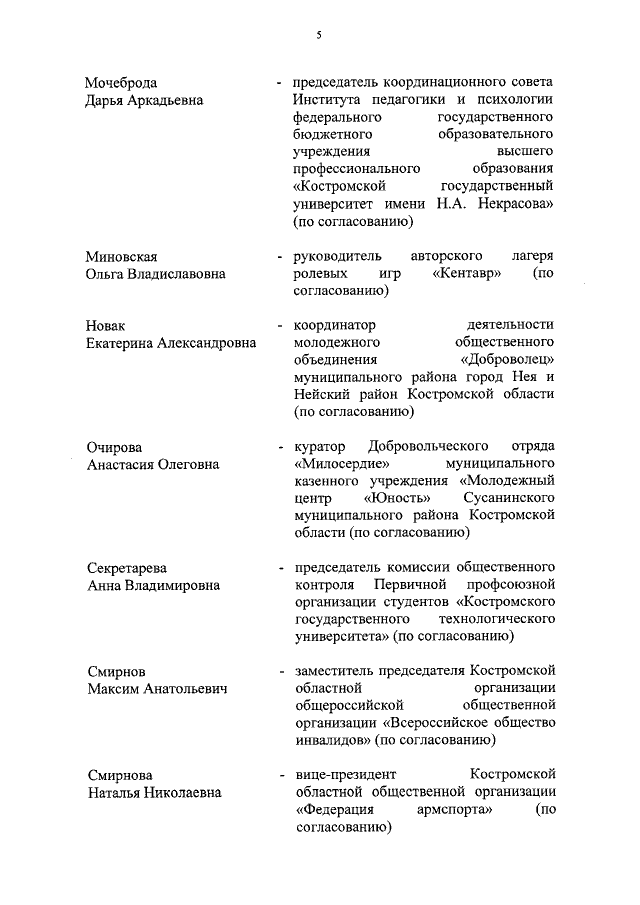 5

Мочеброда Дарья Аркадьевна - председатель координационного совета Института педагогики и психологии федерального государственного бюджетного образовательного учреждения высшего профессионального образования «Костромской государственный университет имени Н.А. Некрасова» (по согласованию)

Миновская Ольга Владиславовна - руководитель авторского лагеря ролевых игр «Кентавр» (по согласованию)

Новак Екатерина Александровна - координатор деятельности молодежного общественного объединения «Доброволец» муниципального района город Нея и Нейский район Костромской области (по согласованию)

Очирова Анастасия Олеговна - куратор Добровольческого отряда «Милосердие» муниципального казенного учреждения «Молодежный центр «Юность» Сусанинского муниципального района Костромской области (по согласованию)

Секретарева Анна Владимировна - председатель комиссии общественного контроля Первичной профсоюзной организации студентов «Костромского государственного технологического университета» (по согласованию)

Смирнов Максим Анатольевич - заместитель председателя Костромской областной организации общероссийской общественной организации «Всероссийское общество инвалидов» (по согласованию)

Смирнова Наталья Николаевна - вице-президент Костромской областной общественной организации «Федерация армспорта» (по согласованию)